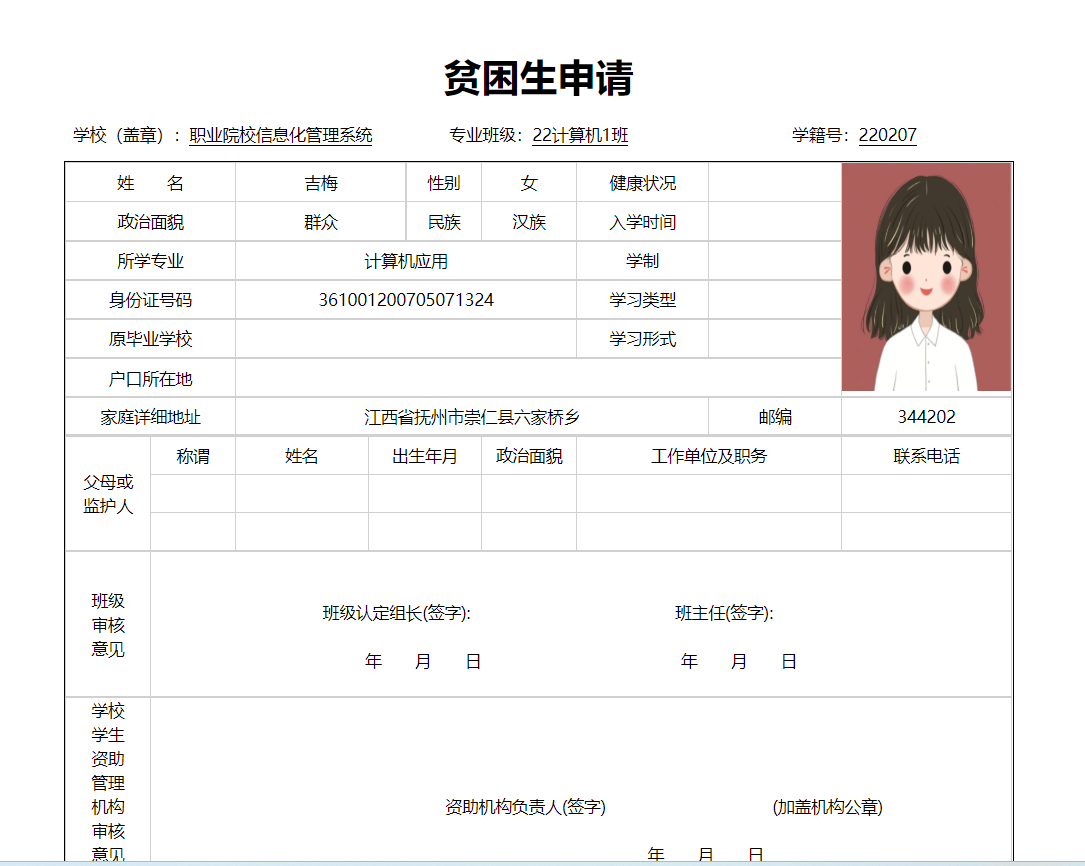 贫困生申请

学校（盖章）：职业院校信息化管理系统　　专业班级：22计算机1班　　学籍号：220207

| 姓　名 | 吉梅 | 性别 | 女 | 健康状况 | |
|---|---|---|---|---|---|
| 政治面貌 | 群众 | 民族 | 汉族 | 入学时间 | |
| 所学专业 | 计算机应用 | | | 学制 | |
| 身份证号码 | 361001200705071324 | | | 学习类型 | |
| 原毕业学校 | | | | 学习形式 | |
| 户口所在地 | | | | | |
| 家庭详细地址 | 江西省抚州市崇仁县六家桥乡 | | | 邮编 | 344202 |

| 父母或监护人 | 称谓 | 姓名 | 出生年月 | 政治面貌 | 工作单位及职务 | 联系电话 |
|---|---|---|---|---|---|---|
| | | | | | | |
| | | | | | | |

班级审核意见

班级认定组长(签字):　　班主任(签字):

年　月　日　　年　月　日

学校学生资助管理机构审核意见

资助机构负责人(签字)　　(加盖机构公章)

年　月　日